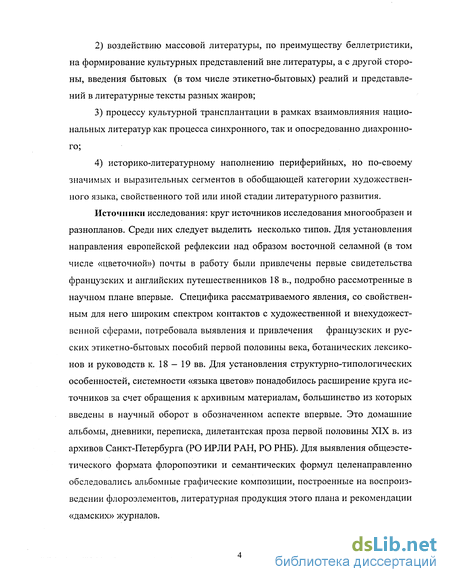 2) воздействию массовой литературы, по преимуществу беллетристики, на формирование культурных представлений вне литературы, а с другой стороны, введения бытовых (в том числе этикетно-бытовых) реалий и представлений в литературные тексты разных жанров;

3) процессу культурной трансплантации в рамках взаимовлияния национальных литератур как процесса синхронного, так и опосредованно диахронного;

4) историко-литературному наполнению периферийных, но по-своему значимых и выразительных сегментов в обобщающей категории художественного языка, свойственного той или иной стадии литературного развития.

Источники исследования: круг источников исследования многообразен и разнопланов. Среди них следует выделить несколько типов. Для установления направления европейской рефлексии над образом восточной селамной (в том числе «цветочной») почты в работу были привлечены первые свидетельства французских и английских путешественников 18 в., подробно рассмотренные в научном плане впервые. Специфика рассматриваемого явления, со свойственным для него широким спектром контактов с художественной и внехудожественной сферами, потребовала выявления и привлечения французских и русских этикетно-бытовых пособий первой половины века, ботанических лексиконов и руководств к. 18 – 19 вв. Для установления структурно-типологических особенностей, системности «языка цветов» понадобилось расширение круга источников за счет обращения к архивным материалам, большинство из которых введены в научный оборот в обозначенном аспекте впервые. Это домашние альбомы, дневники, переписка, дилетантская проза первой половины XIX в. из архивов Санкт-Петербурга (РО ИРЛИ РАН, РО РНБ). Для выявления общеэстетического формата флоропоэтики и семантических формул целенаправленно обследовались альбомные графические композиции, построенные на воспроизведении флороэлементов, литературная продукция этого плана и рекомендации «дамских» журналов.

4

dsLib.net
библиотека диссертаций